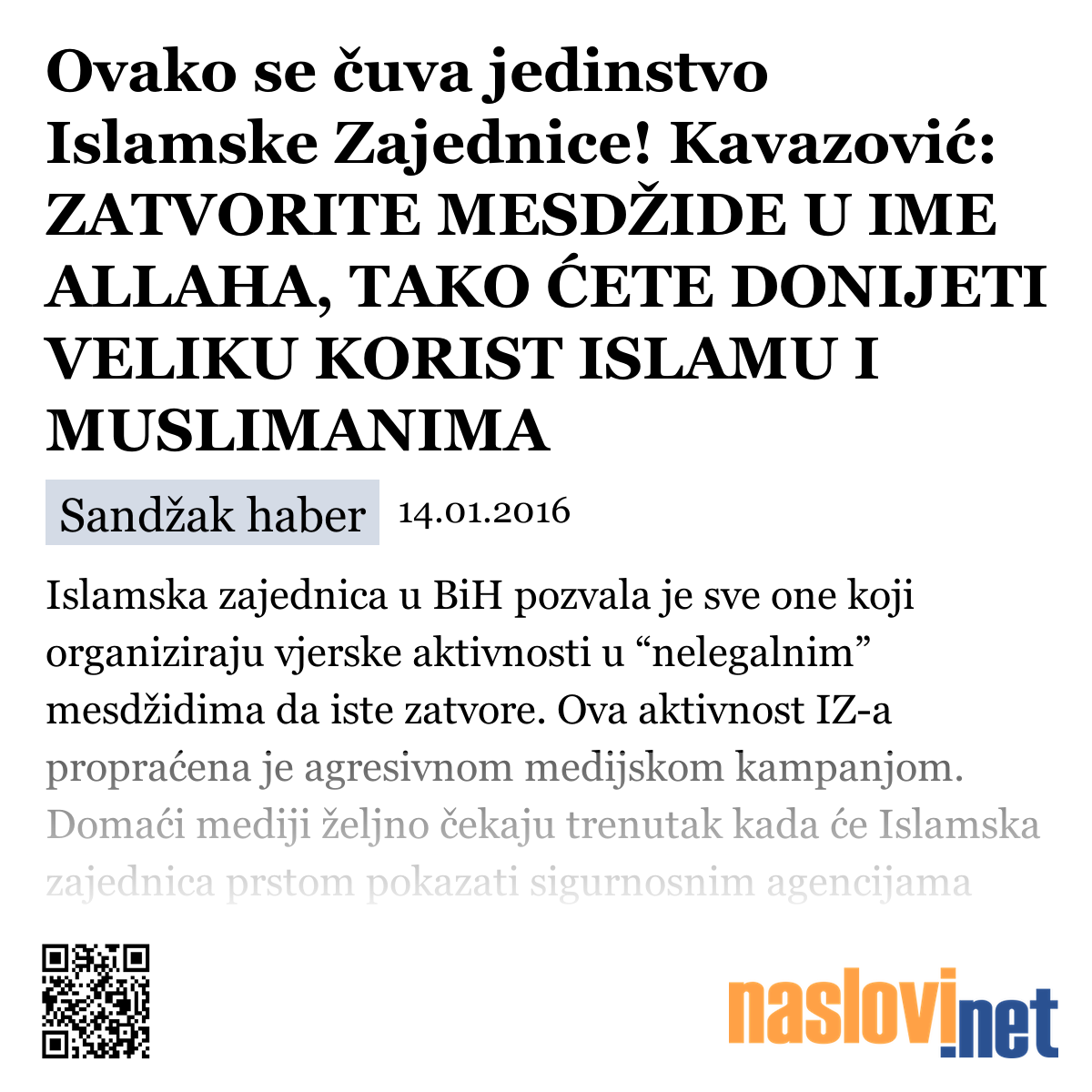 Ovako se čuva jedinstvo Islamske Zajednice! Kavazović: ZATVORITE MESDŽIDE U IME ALLAHA, TAKO ĆETE DONIJETI VELIKU KORIST ISLAMU I MUSLIMANIMA

Sandžak haber 14.01.2016

Islamska zajednica u BiH pozvala je sve one koji organiziraju vjerske aktivnosti u “nelegalnim” mesdžidima da iste zatvore. Ova aktivnost IZ-a propraćena je agresivnom medijskom kampanjom. Domaći mediji željno čekaju trenutak kada će Islamska zajednica prstom pokazati sigurnosnim agencijama

naslovi.net